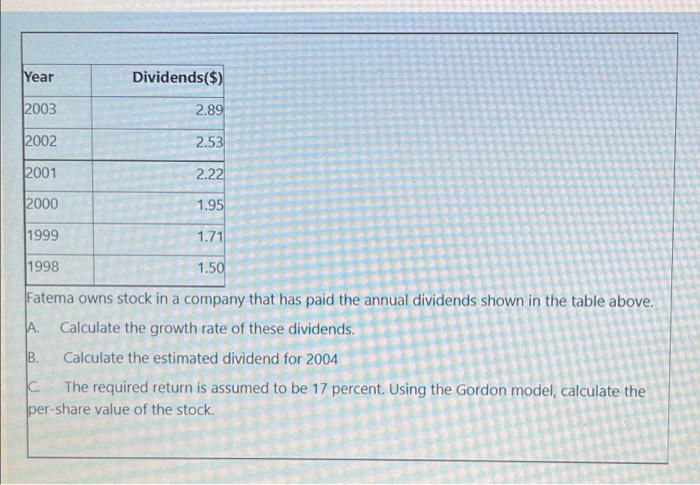 | Year | Dividends($) |
|---|---|
| 2003 | 2.89 |
| 2002 | 2.53 |
| 2001 | 2.22 |
| 2000 | 1.95 |
| 1999 | 1.71 |
| 1998 | 1.50 |

Fatema owns stock in a company that has paid the annual dividends shown in the table above.

A. Calculate the growth rate of these dividends.

B. Calculate the estimated dividend for 2004

C. The required return is assumed to be 17 percent. Using the Gordon model, calculate the per-share value of the stock.